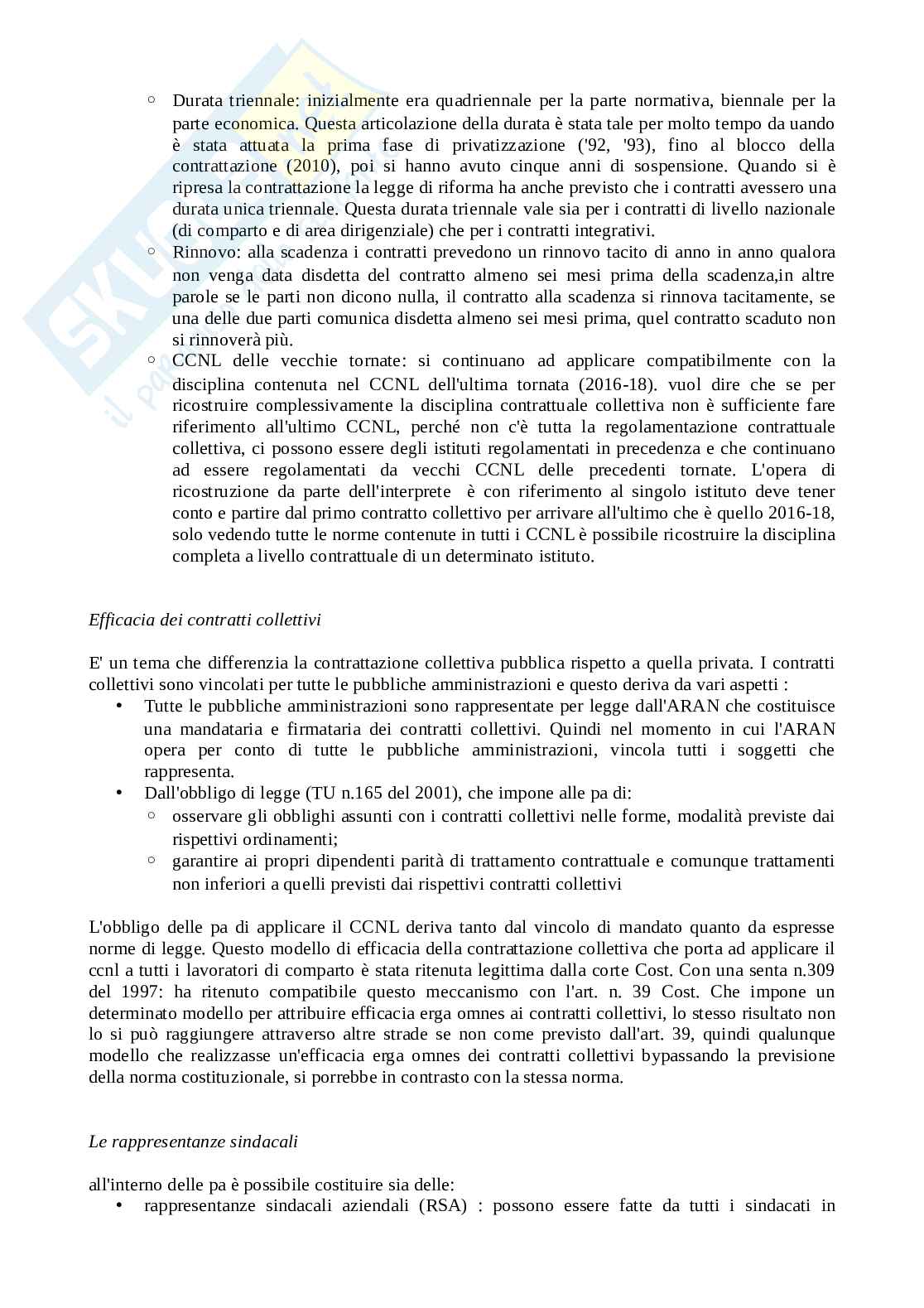 ◦ Durata triennale: inizialmente era quadriennale per la parte normativa, biennale per la parte economica. Questa articolazione della durata è stata tale per molto tempo da uando è stata attuata la prima fase di privatizzazione ('92, '93), fino al blocco della contrattazione (2010), poi si hanno avuto cinque anni di sospensione. Quando si è ripresa la contrattazione la legge di riforma ha anche previsto che i contratti avessero una durata unica triennale. Questa durata triennale vale sia per i contratti di livello nazionale (di comparto e di area dirigenziale) che per i contratti integrativi.
◦ Rinnovo: alla scadenza i contratti prevedono un rinnovo tacito di anno in anno qualora non venga data disdetta del contratto almeno sei mesi prima della scadenza,in altre parole se le parti non dicono nulla, il contratto alla scadenza si rinnova tacitamente, se una delle due parti comunica disdetta almeno sei mesi prima, quel contratto scaduto non si rinnoverà più.
◦ CCNL delle vecchie tornate: si continuano ad applicare compatibilmente con la disciplina contenuta nel CCNL dell'ultima tornata (2016-18). vuol dire che se per ricostruire complessivamente la disciplina contrattuale collettiva non è sufficiente fare riferimento all'ultimo CCNL, perché non c'è tutta la regolamentazione contrattuale collettiva, ci possono essere degli istituti regolamentati in precedenza e che continuano ad essere regolamentati da vecchi CCNL delle precedenti tornate. L'opera di ricostruzione da parte dell'interprete è con riferimento al singolo istituto deve tener conto e partire dal primo contratto collettivo per arrivare all'ultimo che è quello 2016-18, solo vedendo tutte le norme contenute in tutti i CCNL è possibile ricostruire la disciplina completa a livello contrattuale di un determinato istituto.

Efficacia dei contratti collettivi

E' un tema che differenzia la contrattazione collettiva pubblica rispetto a quella privata. I contratti collettivi sono vincolati per tutte le pubbliche amministrazioni e questo deriva da vari aspetti :
• Tutte le pubbliche amministrazioni sono rappresentate per legge dall'ARAN che costituisce una mandataria e firmataria dei contratti collettivi. Quindi nel momento in cui l'ARAN opera per conto di tutte le pubbliche amministrazioni, vincola tutti i soggetti che rappresenta.
• Dall'obbligo di legge (TU n.165 del 2001), che impone alle pa di:
◦ osservare gli obblighi assunti con i contratti collettivi nelle forme, modalità previste dai rispettivi ordinamenti;
◦ garantire ai propri dipendenti parità di trattamento contrattuale e comunque trattamenti non inferiori a quelli previsti dai rispettivi contratti collettivi

L'obbligo delle pa di applicare il CCNL deriva tanto dal vincolo di mandato quanto da espresse norme di legge. Questo modello di efficacia della contrattazione collettiva che porta ad applicare il ccnl a tutti i lavoratori di comparto è stata ritenuta legittima dalla corte Cost. Con una senta n.309 del 1997: ha ritenuto compatibile questo meccanismo con l'art. n. 39 Cost. Che impone un determinato modello per attribuire efficacia erga omnes ai contratti collettivi, lo stesso risultato non lo si può raggiungere attraverso altre strade se non come previsto dall'art. 39, quindi qualunque modello che realizzasse un'efficacia erga omnes dei contratti collettivi bypassando la previsione della norma costituzionale, si porrebbe in contrasto con la stessa norma.

Le rappresentanze sindacali

all'interno delle pa è possibile costituire sia delle:
• rappresentanze sindacali aziendali (RSA) : possono essere fatte da tutti i sindacati in